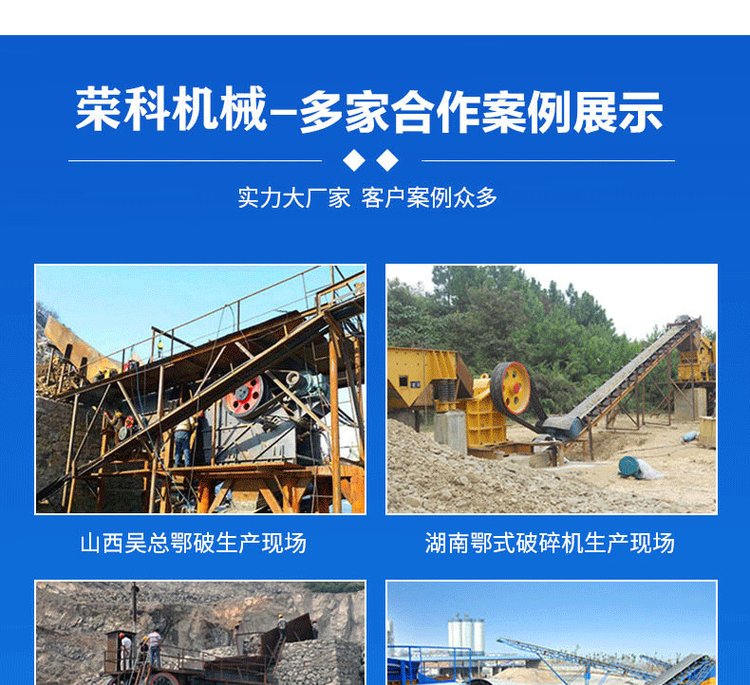 荣科机械–多家合作案例展示

实力大厂家 客户案例众多

山西吴总鄂破生产现场

湖南鄂式破碎机生产现场